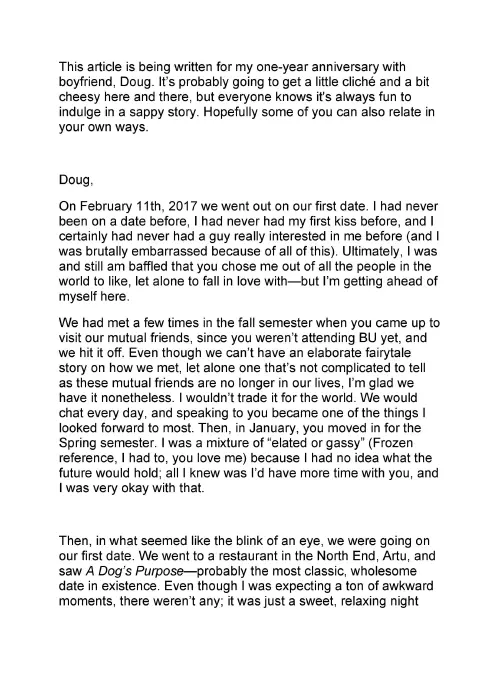 This article is being written for my one-year anniversary with boyfriend, Doug. It's probably going to get a little cliché and a bit cheesy here and there, but everyone knows it's always fun to indulge in a sappy story. Hopefully some of you can also relate in your own ways.

Doug,

On February 11th, 2017 we went out on our first date. I had never been on a date before, I had never had my first kiss before, and I certainly had never had a guy really interested in me before (and I was brutally embarrassed because of all of this). Ultimately, I was and still am baffled that you chose me out of all the people in the world to like, let alone to fall in love with—but I'm getting ahead of myself here.

We had met a few times in the fall semester when you came up to visit our mutual friends, since you weren't attending BU yet, and we hit it off. Even though we can't have an elaborate fairytale story on how we met, let alone one that's not complicated to tell as these mutual friends are no longer in our lives, I'm glad we have it nonetheless. I wouldn't trade it for the world. We would chat every day, and speaking to you became one of the things I looked forward to most. Then, in January, you moved in for the Spring semester. I was a mixture of "elated or gassy" (Frozen reference, I had to, you love me) because I had no idea what the future would hold; all I knew was I'd have more time with you, and I was very okay with that.

Then, in what seemed like the blink of an eye, we were going on our first date. We went to a restaurant in the North End, Artu, and saw A Dog's Purpose—probably the most classic, wholesome date in existence. Even though I was expecting a ton of awkward moments, there weren't any; it was just a sweet, relaxing night